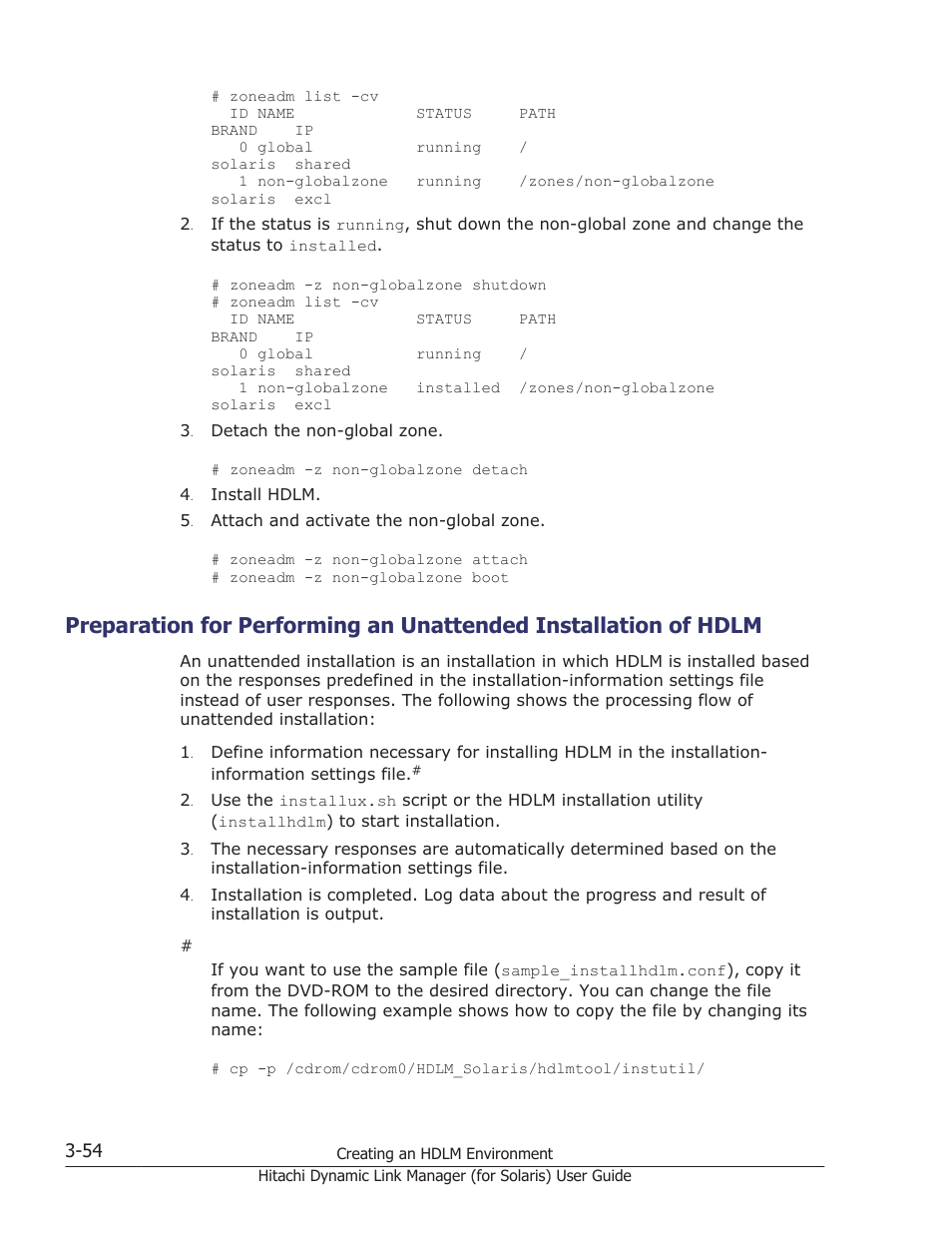 # zoneadm list -cv
  ID NAME             STATUS     PATH
BRAND    IP
   0 global           running    /
solaris  shared
   1 non-globalzone   running    /zones/non-globalzone
solaris  excl

2. If the status is running, shut down the non-global zone and change the status to installed.

# zoneadm -z non-globalzone shutdown
# zoneadm list -cv
  ID NAME             STATUS     PATH
BRAND    IP
   0 global           running    /
solaris  shared
   1 non-globalzone   installed  /zones/non-globalzone
solaris  excl

3. Detach the non-global zone.

# zoneadm -z non-globalzone detach

4. Install HDLM.

5. Attach and activate the non-global zone.

# zoneadm -z non-globalzone attach
# zoneadm -z non-globalzone boot

Preparation for Performing an Unattended Installation of HDLM

An unattended installation is an installation in which HDLM is installed based on the responses predefined in the installation-information settings file instead of user responses. The following shows the processing flow of unattended installation:

1. Define information necessary for installing HDLM in the installation-information settings file.#

2. Use the installux.sh script or the HDLM installation utility (installhdlm) to start installation.

3. The necessary responses are automatically determined based on the installation-information settings file.

4. Installation is completed. Log data about the progress and result of installation is output.

#

If you want to use the sample file (sample_installhdlm.conf), copy it from the DVD-ROM to the desired directory. You can change the file name. The following example shows how to copy the file by changing its name:

# cp -p /cdrom/cdrom0/HDLM_Solaris/hdlmtool/instutil/

3-54
Creating an HDLM Environment
Hitachi Dynamic Link Manager (for Solaris) User Guide